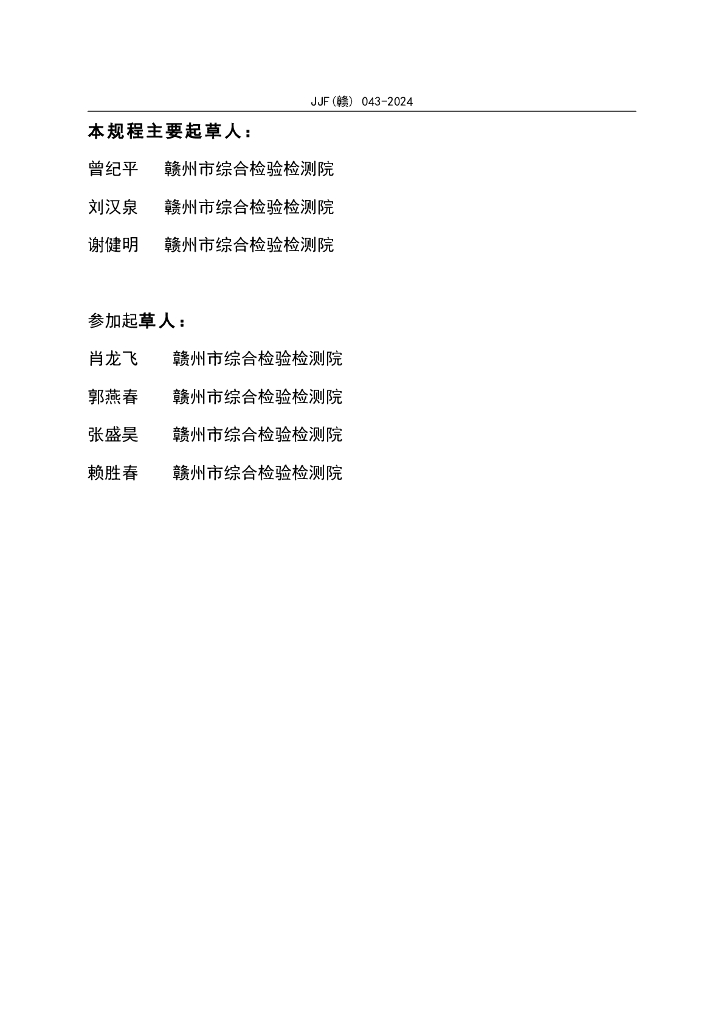 JJF(赣) 043-2024

本规程主要起草人：

曾纪平 赣州市综合检验检测院

刘汉泉 赣州市综合检验检测院

谢健明 赣州市综合检验检测院

参加起草人：

肖龙飞 赣州市综合检验检测院

郭燕春 赣州市综合检验检测院

张盛昊 赣州市综合检验检测院

赖胜春 赣州市综合检验检测院